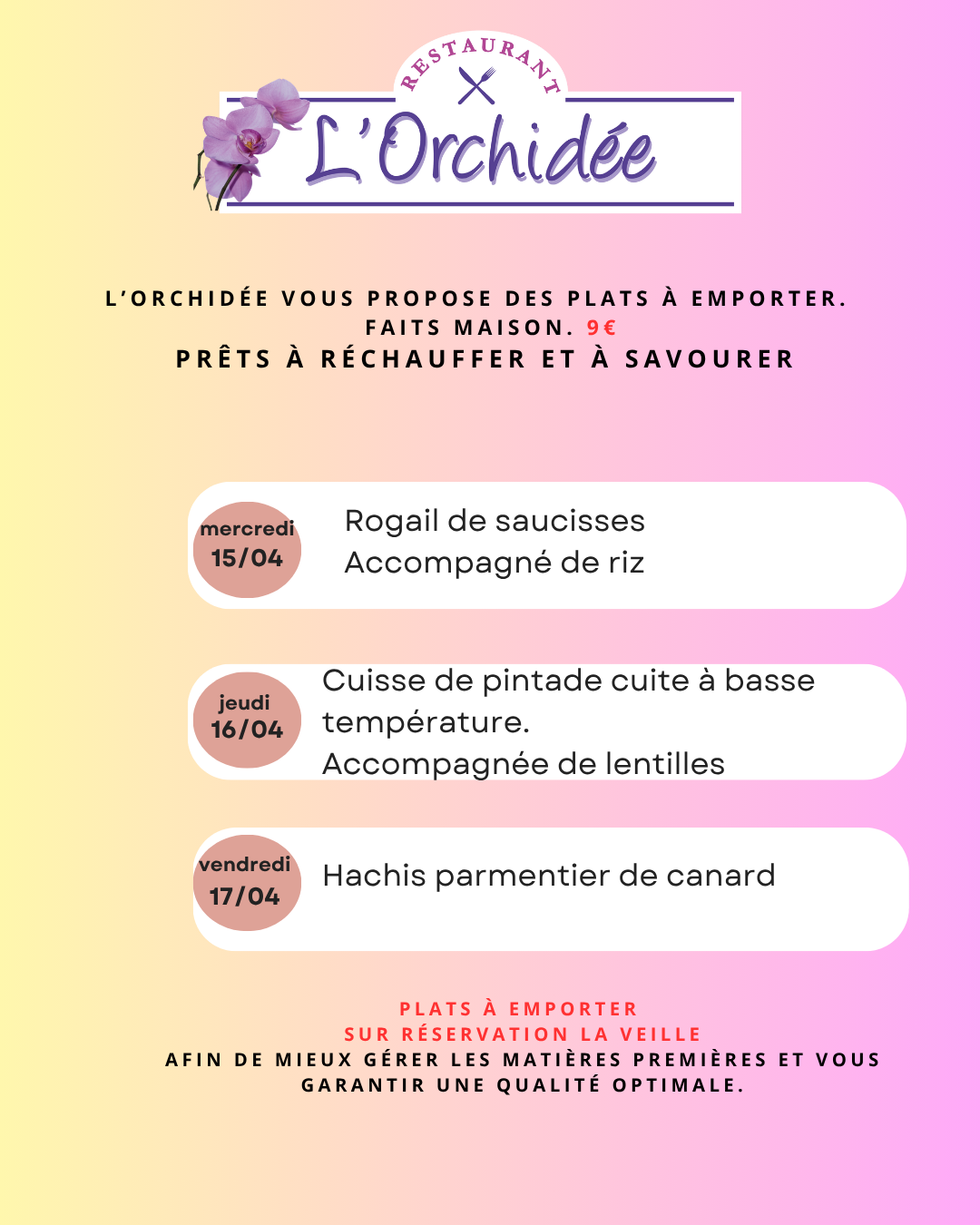 RESTAURANT
L'Orchidée

L'ORCHIDÉE VOUS PROPOSE DES PLATS À EMPORTER.
FAITS MAISON. 9€
PRÊTS À RÉCHAUFFER ET À SAVOURER

mercredi
15/04
Rogail de saucisses
Accompagné de riz

jeudi
16/04
Cuisse de pintade cuite à basse température.
Accompagnée de lentilles

vendredi
17/04
Hachis parmentier de canard

PLATS À EMPORTER
SUR RÉSERVATION LA VEILLE
AFIN DE MIEUX GÉRER LES MATIÈRES PREMIÈRES ET VOUS GARANTIR UNE QUALITÉ OPTIMALE.